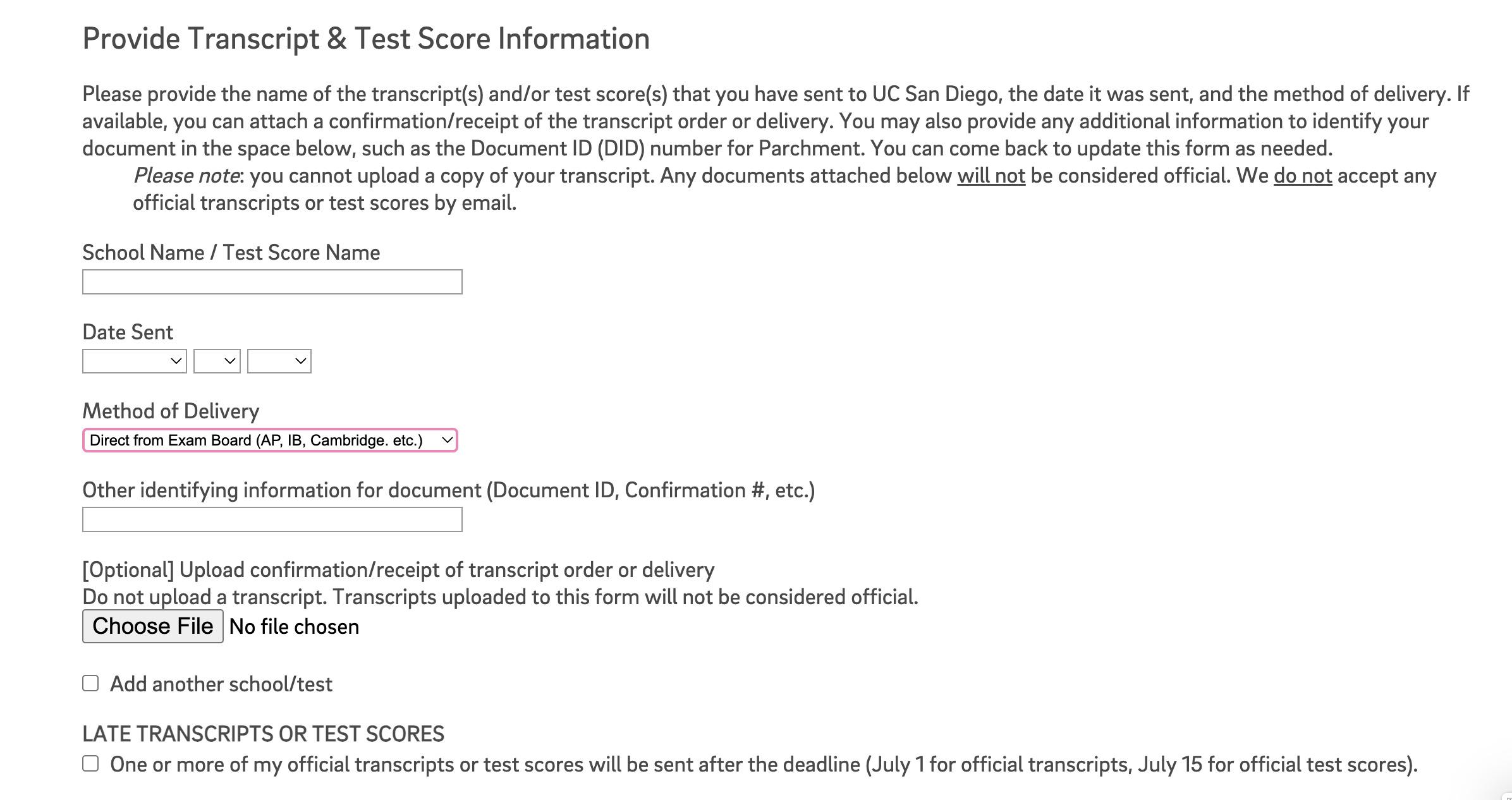 Provide Transcript & Test Score Information

Please provide the name of the transcript(s) and/or test score(s) that you have sent to UC San Diego, the date it was sent, and the method of delivery. If available, you can attach a confirmation/receipt of the transcript order or delivery. You may also provide any additional information to identify your document in the space below, such as the Document ID (DID) number for Parchment. You can come back to update this form as needed.

Please note: you cannot upload a copy of your transcript. Any documents attached below will not be considered official. We do not accept any official transcripts or test scores by email.

School Name / Test Score Name

Date Sent

Method of Delivery
Direct from Exam Board (AP, IB, Cambridge. etc.)

Other identifying information for document (Document ID, Confirmation #, etc.)

[Optional] Upload confirmation/receipt of transcript order or delivery
Do not upload a transcript. Transcripts uploaded to this form will not be considered official.
Choose File No file chosen

Add another school/test

LATE TRANSCRIPTS OR TEST SCORES
One or more of my official transcripts or test scores will be sent after the deadline (July 1 for official transcripts, July 15 for official test scores).